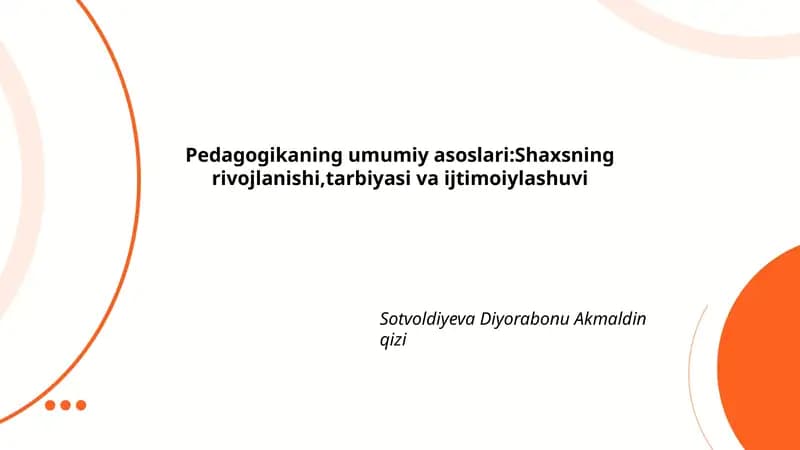 Pedagogikaning umumiy asoslari:Shaxsning rivojlanishi,tarbiyasi va ijtimoiylashuvi

Sotvoldiyeva Diyorabonu Akmaldin qizi